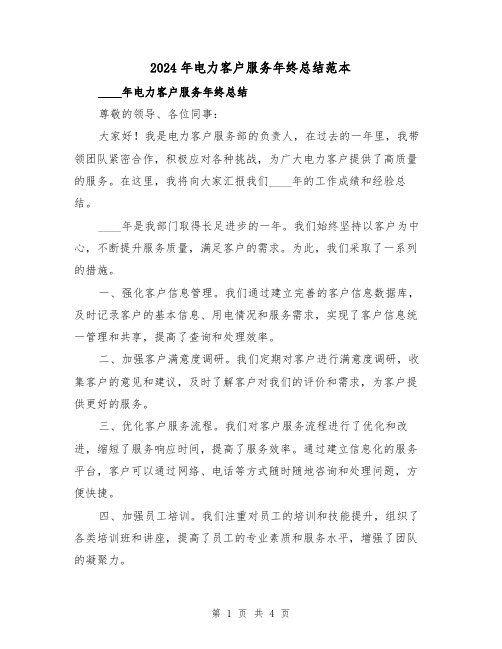 2024年电力客户服务年终总结范本

____年电力客户服务年终总结

尊敬的领导、各位同事：

大家好！我是电力客户服务部的负责人，在过去的一年里，我带领团队紧密合作，积极应对各种挑战，为广大电力客户提供了高质量的服务。在这里，我将向大家汇报我们____年的工作成绩和经验总结。

____年是我部门取得长足进步的一年。我们始终坚持以客户为中心，不断提升服务质量，满足客户的需求。为此，我们采取了一系列的措施。

一、强化客户信息管理。我们通过建立完善的客户信息数据库，及时记录客户的基本信息、用电情况和服务需求，实现了客户信息统一管理和共享，提高了查询和处理效率。

二、加强客户满意度调研。我们定期对客户进行满意度调研，收集客户的意见和建议，及时了解客户对我们的评价和需求，为客户提供更好的服务。

三、优化客户服务流程。我们对客户服务流程进行了优化和改进，缩短了服务响应时间，提高了服务效率。通过建立信息化的服务平台，客户可以通过网络、电话等方式随时随地咨询和处理问题，方便快捷。

四、加强员工培训。我们注重对员工的培训和技能提升，组织了各类培训班和讲座，提高了员工的专业素质和服务水平，增强了团队的凝聚力。

第 1 页 共 4 页